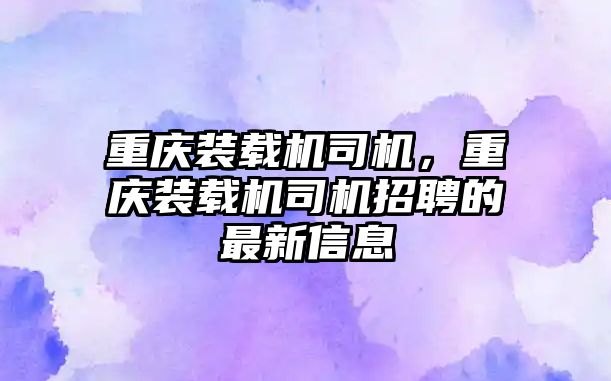 重庆装载机司机，重庆装载机司机招聘的最新信息